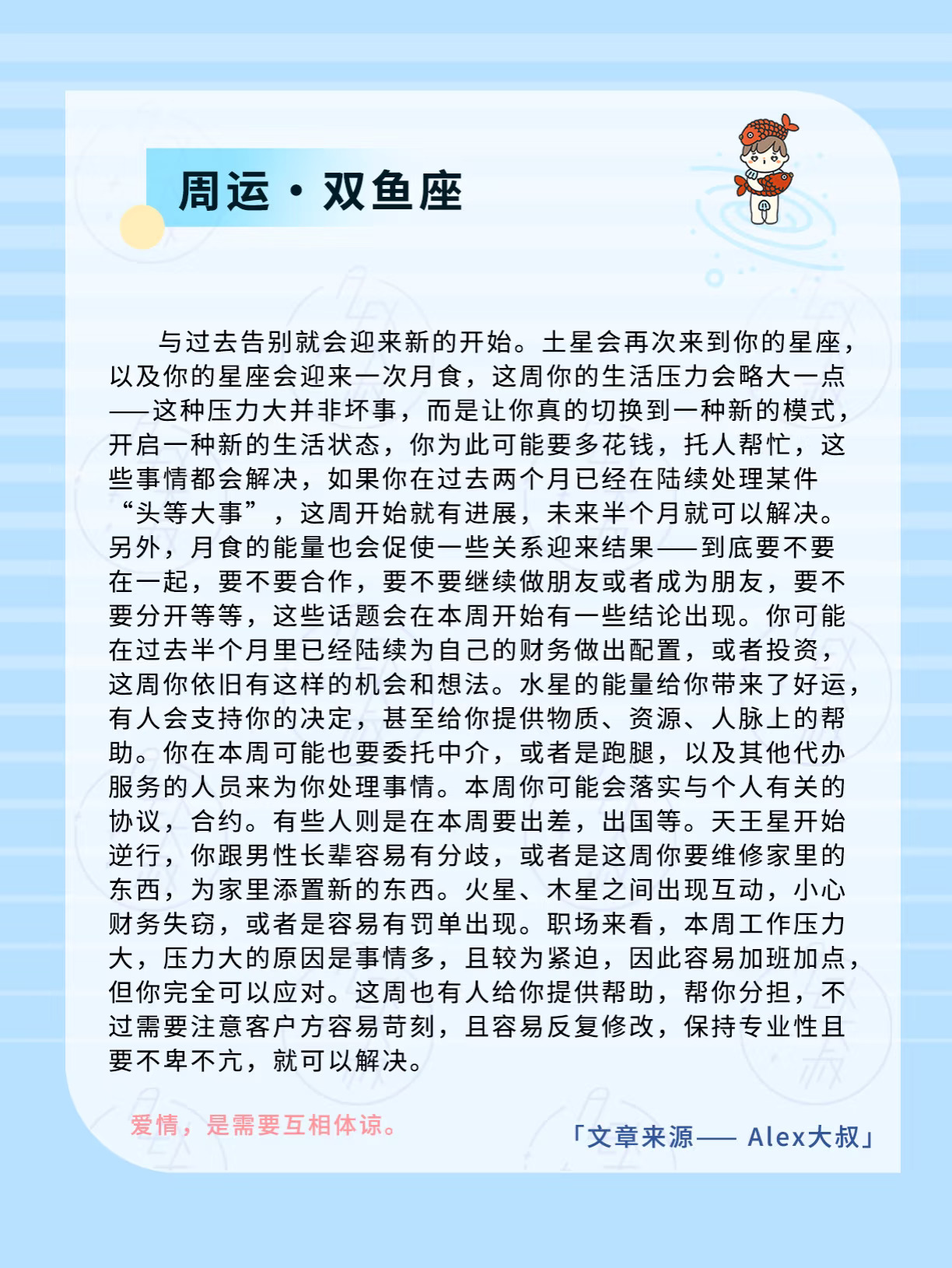 周运·双鱼座

与过去告别就会迎来新的开始。土星会再次来到你的星座，以及你的星座会迎来一次月食，这周你的生活压力会略大一点——这种压力大并非坏事，而是让你真的切换到一种新的模式，开启一种新的生活状态，你为此可能要多花钱，托人帮忙，这些事情都会解决，如果你在过去两个月已经在陆续处理某件“头等大事”，这周开始就有进展，未来半个月就可以解决。另外，月食的能量也会促使一些关系迎来结果——到底要不要在一起，要不要合作，要不要继续做朋友或者成为朋友，要不要分开等等，这些话题会在本周开始有一些结论出现。你可能在过去半个月里已经陆续为自己的财务做出配置，或者投资，这周你依旧有这样的机会和想法。水星的能量给你带来了好运，有人会支持你的决定，甚至给你提供物质、资源、人脉上的帮助。你在本周可能也要委托中介，或者是跑腿，以及其他代办服务的人员来为你处理事情。本周你可能会落实与个人有关的协议，合约。有些人则是在本周要出差，出国等。天王星开始逆行，你跟男性长辈容易有分歧，或者是这周你要维修家里的东西，为家里添置新的东西。火星、木星之间出现互动，小心财务失窃，或者是容易有罚单出现。职场来看，本周工作压力大，压力大的原因是事情多，且较为紧迫，因此容易加班加点，但你完全可以应对。这周也有人给你提供帮助，帮你分担，不过需要注意客户方容易苛刻，且容易反复修改，保持专业性且要不卑不亢，就可以解决。

爱情，是需要互相体谅。

「文章来源—— Alex大叔」